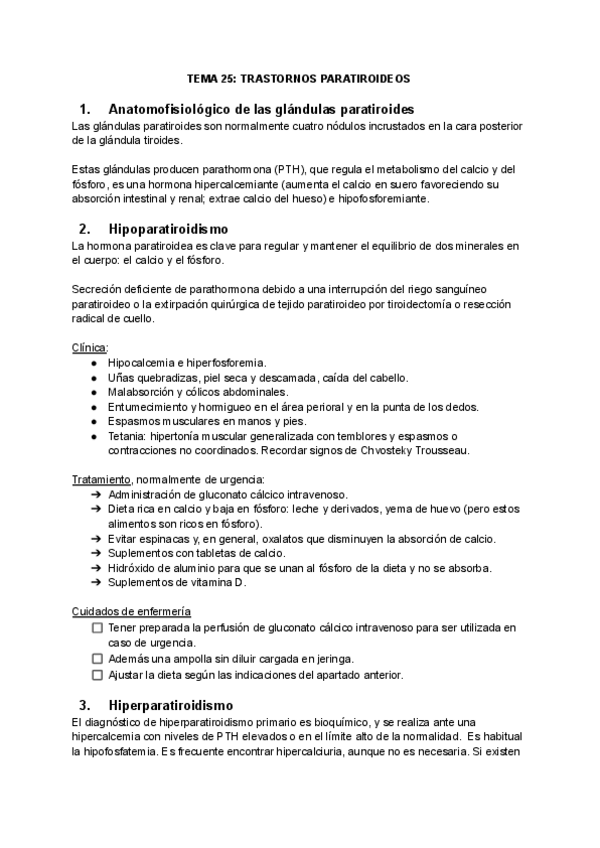 TEMA 25: TRASTORNOS PARATIROIDEOS

1. Anatomofisiológico de las glándulas paratiroides

Las glándulas paratiroides son normalmente cuatro nódulos incrustados en la cara posterior de la glándula tiroides.

Estas glándulas producen parathormona (PTH), que regula el metabolismo del calcio y del fósforo, es una hormona hipercalcemiante (aumenta el calcio en suero favoreciendo su absorción intestinal y renal; extrae calcio del hueso) e hipofosforemiante.

2. Hipoparatiroidismo

La hormona paratiroidea es clave para regular y mantener el equilibrio de dos minerales en el cuerpo: el calcio y el fósforo.

Secreción deficiente de parathormona debido a una interrupción del riego sanguíneo paratiroideo o la extirpación quirúrgica de tejido paratiroideo por tiroidectomía o resección radical de cuello.

Clínica:
● Hipocalcemia e hiperfosforemia.
● Uñas quebradizas, piel seca y descamada, caída del cabello.
● Malabsorción y cólicos abdominales.
● Entumecimiento y hormigueo en el área perioral y en la punta de los dedos.
● Espasmos musculares en manos y pies.
● Tetania: hipertonía muscular generalizada con temblores y espasmos o contracciones no coordinados. Recordar signos de Chvosteky Trousseau.

Tratamiento, normalmente de urgencia:
➔ Administración de gluconato cálcico intravenoso.
➔ Dieta rica en calcio y baja en fósforo: leche y derivados, yema de huevo (pero estos alimentos son ricos en fósforo).
➔ Evitar espinacas y, en general, oxalatos que disminuyen la absorción de calcio.
➔ Suplementos con tabletas de calcio.
➔ Hidróxido de aluminio para que se unan al fósforo de la dieta y no se absorba.
➔ Suplementos de vitamina D.

Cuidados de enfermería
☐ Tener preparada la perfusión de gluconato cálcico intravenoso para ser utilizada en caso de urgencia.
☐ Además una ampolla sin diluir cargada en jeringa.
☐ Ajustar la dieta según las indicaciones del apartado anterior.

3. Hiperparatiroidismo

El diagnóstico de hiperparatiroidismo primario es bioquímico, y se realiza ante una hipercalcemia con niveles de PTH elevados o en el límite alto de la normalidad. Es habitual la hipofosfatemia. Es frecuente encontrar hipercalciuria, aunque no es necesaria. Si existen